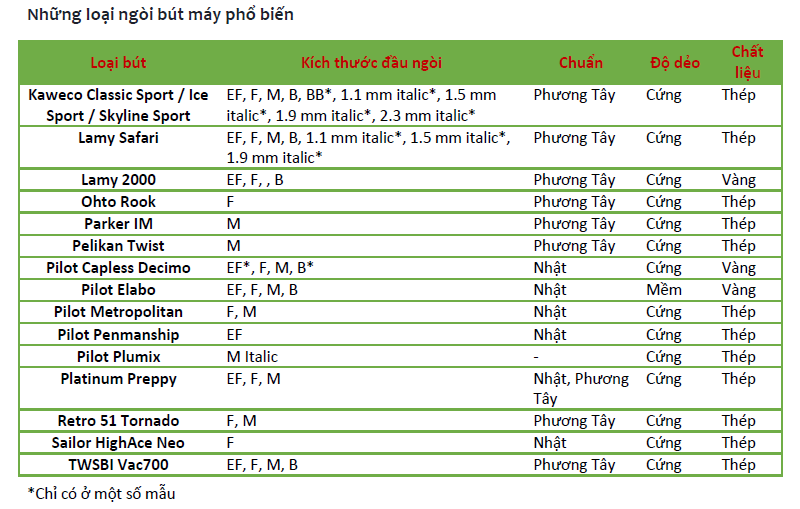 Những loại ngòi bút máy phổ biến

| Loại bút | Kích thước đầu ngòi | Chuẩn | Độ dẻo | Chất liệu |
|---|---|---|---|---|
| Kaweco Classic Sport / Ice Sport / Skyline Sport | EF, F, M, B, BB*, 1.1 mm italic*, 1.5 mm italic*, 1.9 mm italic*, 2.3 mm italic* | Phương Tây | Cứng | Thép |
| Lamy Safari | EF, F, M, B, 1.1 mm italic*, 1.5 mm italic*, 1.9 mm italic* | Phương Tây | Cứng | Thép |
| Lamy 2000 | EF, F, , B | Phương Tây | Cứng | Vàng |
| Ohto Rook | F | Phương Tây | Cứng | Thép |
| Parker IM | M | Phương Tây | Cứng | Thép |
| Pelikan Twist | M | Phương Tây | Cứng | Thép |
| Pilot Capless Decimo | EF*, F, M, B* | Nhật | Cứng | Vàng |
| Pilot Elabo | EF, F, M, B | Nhật | Mềm | Vàng |
| Pilot Metropolitan | F, M | Nhật | Cứng | Thép |
| Pilot Penmanship | EF | Nhật | Cứng | Thép |
| Pilot Plumix | M Italic | - | Cứng | Thép |
| Platinum Preppy | EF, F, M | Nhật, Phương Tây | Cứng | Thép |
| Retro 51 Tornado | F, M | Phương Tây | Cứng | Thép |
| Sailor HighAce Neo | F | Nhật | Cứng | Thép |
| TWSBI Vac700 | EF, F, M, B | Phương Tây | Cứng | Thép |

*Chỉ có ở một số mẫu